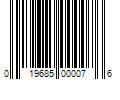 0 19685 00007 6